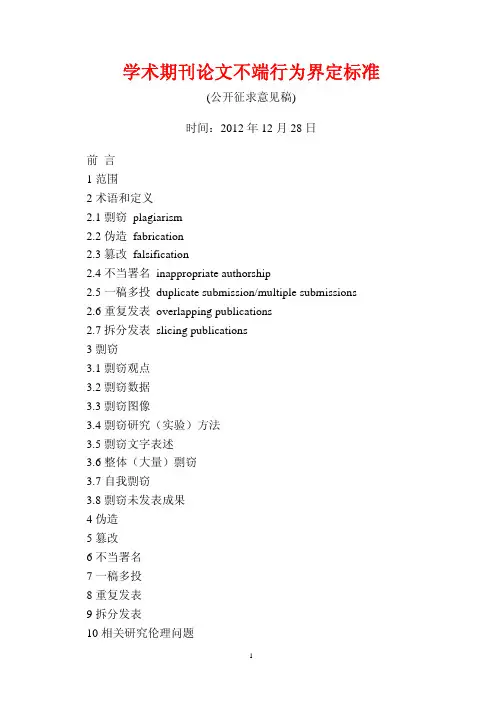 学术期刊论文不端行为界定标准

(公开征求意见稿)

时间：2012 年 12 月 28 日

前 言

1 范围

2 术语和定义

2.1 剽窃 plagiarism

2.2 伪造 fabrication

2.3 篡改 falsification

2.4 不当署名 inappropriate authorship

2.5 一稿多投 duplicate submission/multiple submissions

2.6 重复发表 overlapping publications

2.7 拆分发表 slicing publications

3 剽窃

3.1 剽窃观点

3.2 剽窃数据

3.3 剽窃图像

3.4 剽窃研究（实验）方法

3.5 剽窃文字表述

3.6 整体（大量）剽窃

3.7 自我剽窃

3.8 剽窃未发表成果

4 伪造

5 篡改

6 不当署名

7 一稿多投

8 重复发表

9 拆分发表

10 相关研究伦理问题

1